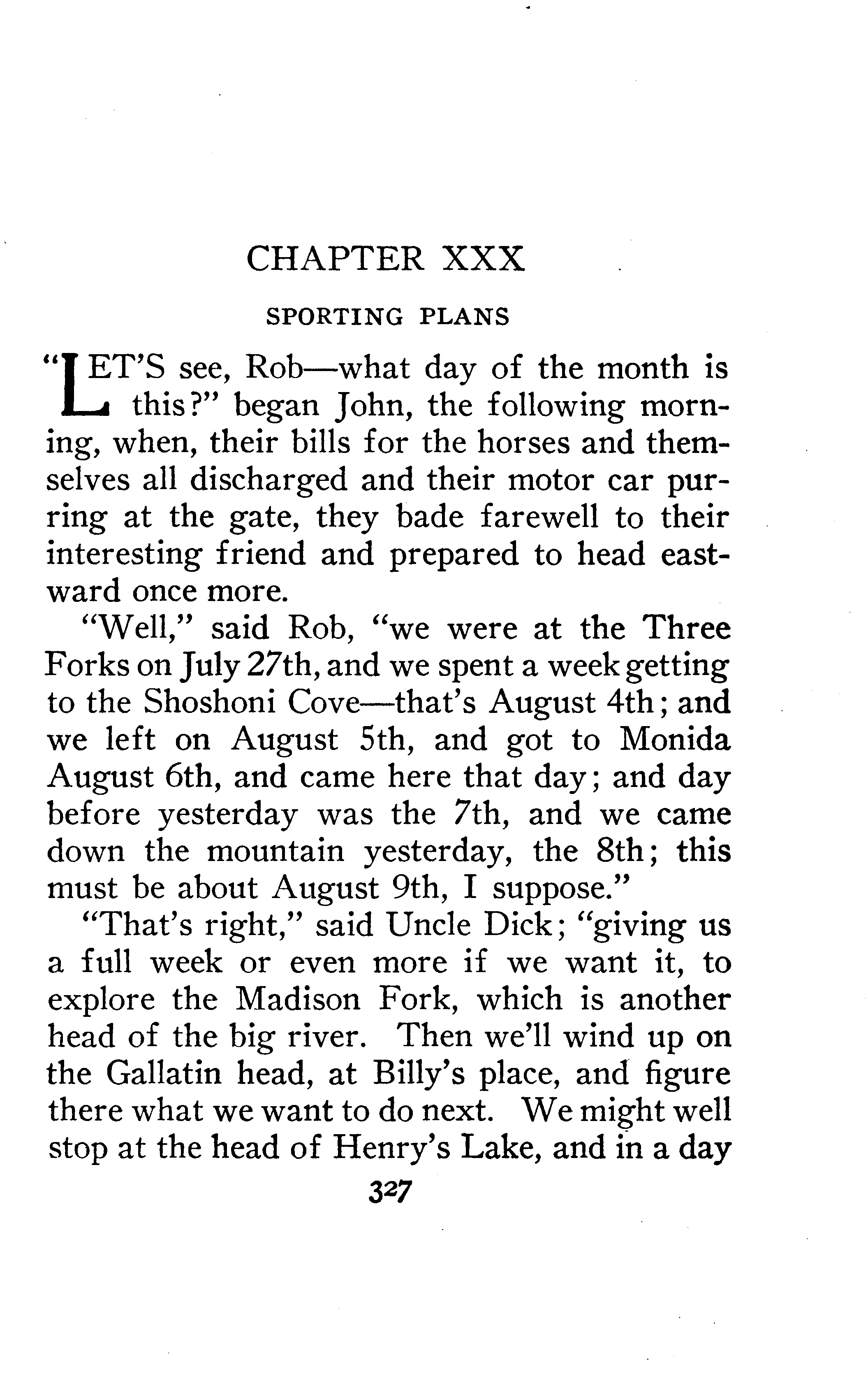 CHAPTER XXX

SPORTING PLANS

"LET'S see, Rob—what day of the month is this?" began John, the following morning, when, their bills for the horses and themselves all discharged and their motor car purring at the gate, they bade farewell to their interesting friend and prepared to head eastward once more.

"Well," said Rob, "we were at the Three Forks on July 27th, and we spent a week getting to the Shoshoni Cove—that's August 4th; and we left on August 5th, and got to Monida August 6th, and came here that day; and day before yesterday was the 7th, and we came down the mountain yesterday, the 8th; this must be about August 9th, I suppose."

"That's right," said Uncle Dick; "giving us a full week or even more if we want it, to explore the Madison Fork, which is another head of the big river. Then we'll wind up on the Gallatin head, at Billy's place, and figure there what we want to do next. We might well stop at the head of Henry's Lake, and in a day

327